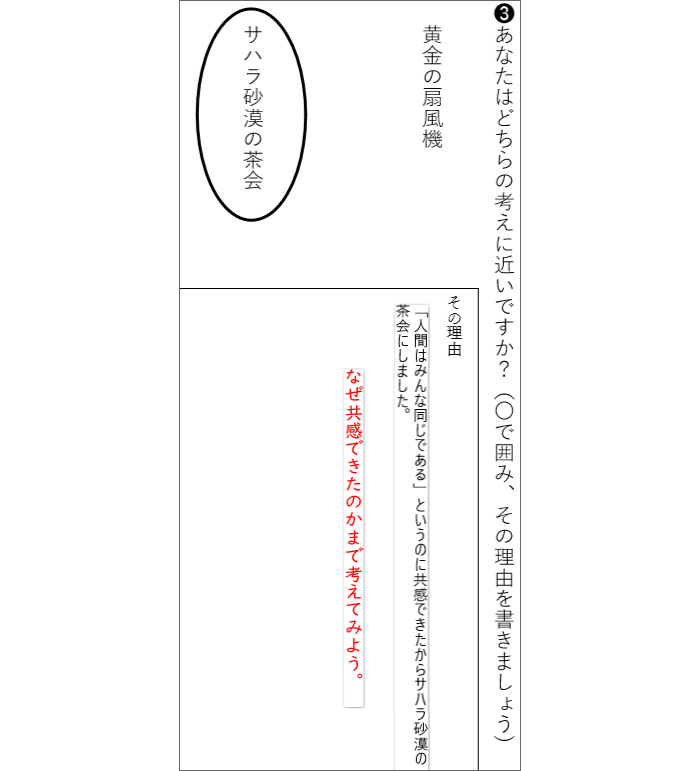 ❸あなたはどちらの考えに近いですか？（〇で囲み、その理由を書きましょう）

黄金の扇風機

サハラ砂漠の茶会

その理由

「人間はみんな同じである」というのに共感できたからサハラ砂漠の茶会にしました。

なぜ共感できたのかまで考えてみよう。